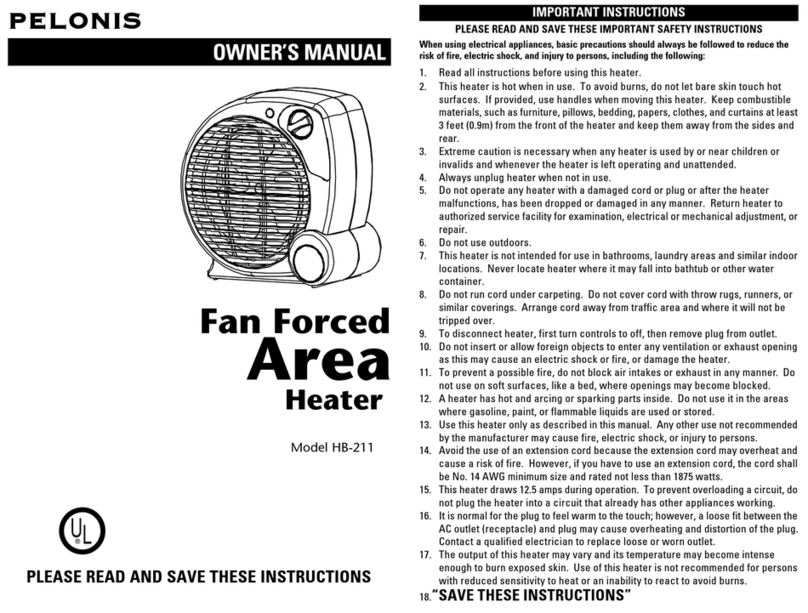 PELONIS

OWNER'S MANUAL

Fan Forced
Area
Heater

Model HB-211

UL

PLEASE READ AND SAVE THESE INSTRUCTIONS

IMPORTANT INSTRUCTIONS

PLEASE READ AND SAVE THESE IMPORTANT SAFETY INSTRUCTIONS

When using electrical appliances, basic precautions should always be followed to reduce the risk of fire, electric shock, and injury to persons, including the following:

1. Read all instructions before using this heater.
2. This heater is hot when in use. To avoid burns, do not let bare skin touch hot surfaces. If provided, use handles when moving this heater. Keep combustible materials, such as furniture, pillows, bedding, papers, clothes, and curtains at least 3 feet (0.9m) from the front of the heater and keep them away from the sides and rear.
3. Extreme caution is necessary when any heater is used by or near children or invalids and whenever the heater is left operating and unattended.
4. Always unplug heater when not in use.
5. Do not operate any heater with a damaged cord or plug or after the heater malfunctions, has been dropped or damaged in any manner. Return heater to authorized service facility for examination, electrical or mechanical adjustment, or repair.
6. Do not use outdoors.
7. This heater is not intended for use in bathrooms, laundry areas and similar indoor locations. Never locate heater where it may fall into bathtub or other water container.
8. Do not run cord under carpeting. Do not cover cord with throw rugs, runners, or similar coverings. Arrange cord away from traffic area and where it will not be tripped over.
9. To disconnect heater, first turn controls to off, then remove plug from outlet.
10. Do not insert or allow foreign objects to enter any ventilation or exhaust opening as this may cause an electric shock or fire, or damage the heater.
11. To prevent a possible fire, do not block air intakes or exhaust in any manner. Do not use on soft surfaces, like a bed, where openings may become blocked.
12. A heater has hot and arcing or sparking parts inside. Do not use it in the areas where gasoline, paint, or flammable liquids are used or stored.
13. Use this heater only as described in this manual. Any other use not recommended by the manufacturer may cause fire, electric shock, or injury to persons.
14. Avoid the use of an extension cord because the extension cord may overheat and cause a risk of fire. However, if you have to use an extension cord, the cord shall be No. 14 AWG minimum size and rated not less than 1875 watts.
15. This heater draws 12.5 amps during operation. To prevent overloading a circuit, do not plug the heater into a circuit that already has other appliances working.
16. It is normal for the plug to feel warm to the touch; however, a loose fit between the AC outlet (receptacle) and plug may cause overheating and distortion of the plug. Contact a qualified electrician to replace loose or worn outlet.
17. The output of this heater may vary and its temperature may become intense enough to burn exposed skin. Use of this heater is not recommended for persons with reduced sensitivity to heat or an inability to react to avoid burns.
18. "SAVE THESE INSTRUCTIONS"